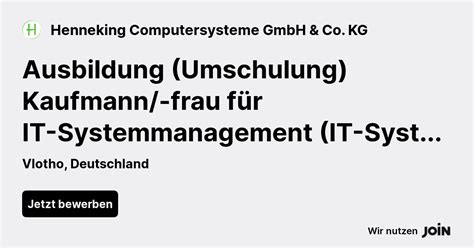 H

Henneking Computersysteme GmbH & Co. KG

Ausbildung (Umschulung) Kaufmann/-frau für IT-Systemmanagement (IT-Syst...

Vlotho, Deutschland

Jetzt bewerben

Wir nutzen JOIN